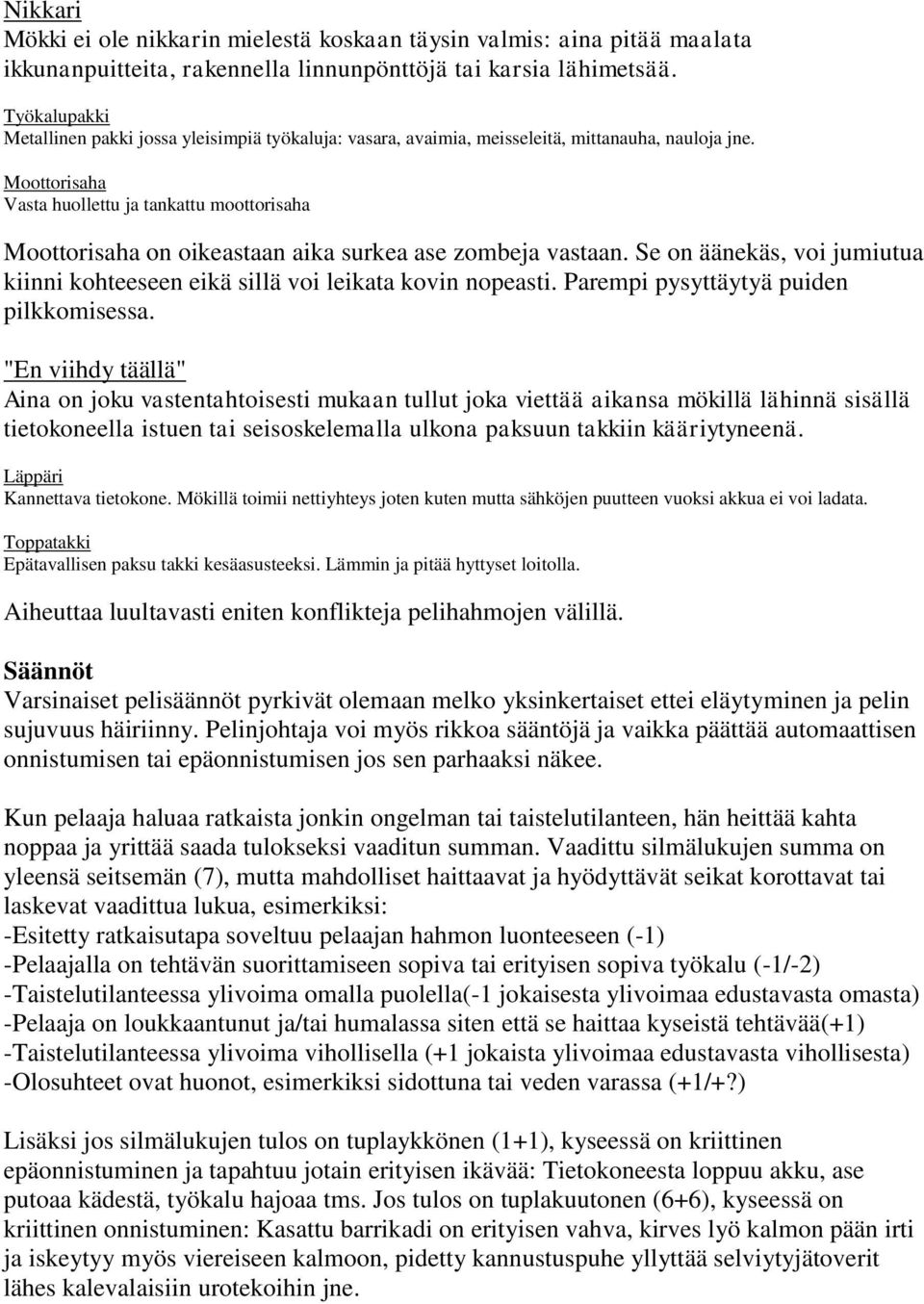 Nikkari
Mökki ei ole nikkarin mielestä koskaan täysin valmis: aina pitää maalata ikkunanpuitteita, rakennella linnunpönttöjä tai karsia lähimetsää.

Työkalupakki
Metallinen pakki jossa yleisimpiä työkaluja: vasara, avaimia, meisseleitä, mittanauha, nauloja jne.

Moottorisaha
Vasta huollettu ja tankattu moottorisaha

Moottorisaha on oikeastaan aika surkea ase zombeja vastaan. Se on äänekäs, voi jumiutua kiinni kohteeseen eikä sillä voi leikata kovin nopeasti. Parempi pysyttäytyä puiden pilkkomisessa.

"En viihdy täällä"
Aina on joku vastentahtoisesti mukaan tullut joka viettää aikansa mökillä lähinnä sisällä tietokoneella istuen tai seisoskelemalla ulkona paksuun takkiin kääriytyneenä.

Läppäri
Kannettava tietokone. Mökillä toimii nettiyhteys joten kuten mutta sähköjen puutteen vuoksi akkua ei voi ladata.

Toppatakki
Epätavallisen paksu takki kesäasusteeksi. Lämmin ja pitää hyttyset loitolla.

Aiheuttaa luultavasti eniten konflikteja pelihahmojen välillä.

Säännöt
Varsinaiset pelisäännöt pyrkivät olemaan melko yksinkertaiset ettei eläytyminen ja pelin sujuvuus häiriinny. Pelinjohtaja voi myös rikkoa sääntöjä ja vaikka päättää automaattisen onnistumisen tai epäonnistumisen jos sen parhaaksi näkee.

Kun pelaaja haluaa ratkaista jonkin ongelman tai taistelutilanteen, hän heittää kahta noppaa ja yrittää saada tulokseksi vaaditun summan. Vaadittu silmälukujen summa on yleensä seitsemän (7), mutta mahdolliset haittaavat ja hyödyttävät seikat korottavat tai laskevat vaadittua lukua, esimerkiksi:
-Esitetty ratkaisutapa soveltuu pelaajan hahmon luonteeseen (-1)
-Pelaajalla on tehtävän suorittamiseen sopiva tai erityisen sopiva työkalu (-1/-2)
-Taistelutilanteessa ylivoima omalla puolella(-1 jokaisesta ylivoimaa edustavasta omasta)
-Pelaaja on loukkaantunut ja/tai humalassa siten että se haittaa kyseistä tehtävää(+1)
-Taistelutilanteessa ylivoima vihollisella (+1 jokaista ylivoimaa edustavasta vihollisesta)
-Olosuhteet ovat huonot, esimerkiksi sidottuna tai veden varassa (+1/+?)

Lisäksi jos silmälukujen tulos on tuplaykkönen (1+1), kyseessä on kriittinen epäonnistuminen ja tapahtuu jotain erityisen ikävää: Tietokoneesta loppuu akku, ase putoaa kädestä, työkalu hajoaa tms. Jos tulos on tuplakuutonen (6+6), kyseessä on kriittinen onnistuminen: Kasattu barrikadi on erityisen vahva, kirves lyö kalmon pään irti ja iskeytyy myös viereiseen kalmoon, pidetty kannustuspuhe yllyttää selviytyjätoverit lähes kalevalaisiin urotekoihin jne.